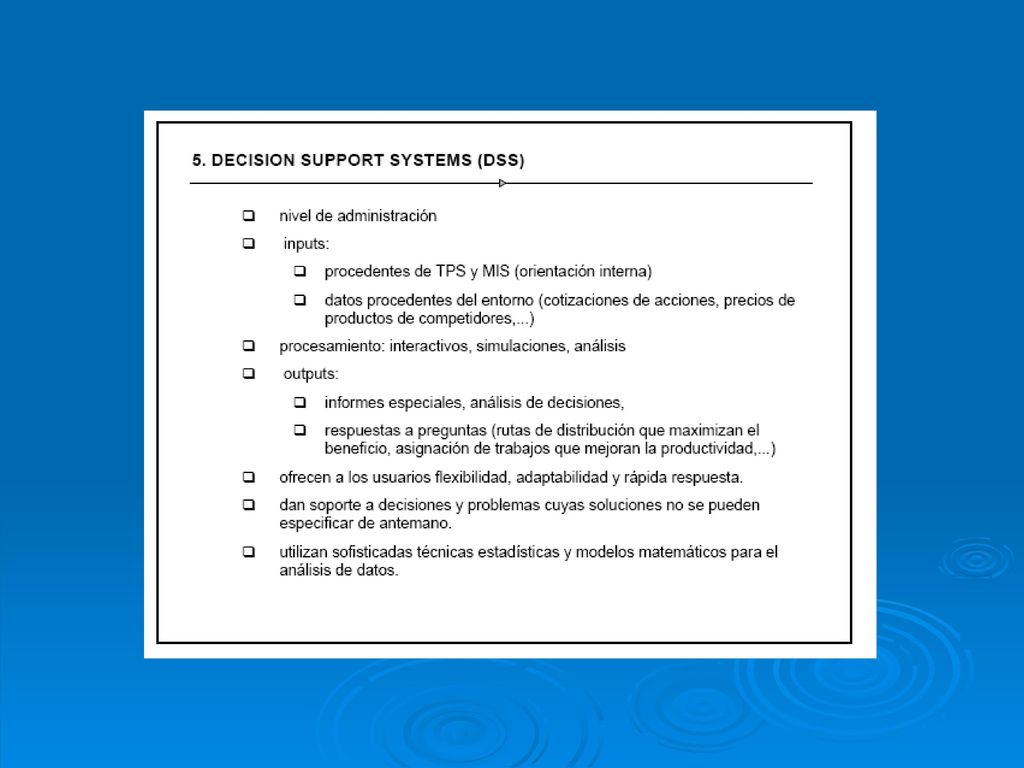 5. DECISION SUPPORT SYSTEMS (DSS)

❑ nivel de administración

❑ inputs:

❑ procedentes de TPS y MIS (orientación interna)

❑ datos procedentes del entorno (cotizaciones de acciones, precios de productos de competidores,...)

❑ procesamiento: interactivos, simulaciones, análisis

❑ outputs:

❑ informes especiales, análisis de decisiones,

❑ respuestas a preguntas (rutas de distribución que maximizan el beneficio, asignación de trabajos que mejoran la productividad,...)

❑ ofrecen a los usuarios flexibilidad, adaptabilidad y rápida respuesta.

❑ dan soporte a decisiones y problemas cuyas soluciones no se pueden especificar de antemano.

❑ utilizan sofisticadas técnicas estadísticas y modelos matemáticos para el análisis de datos.